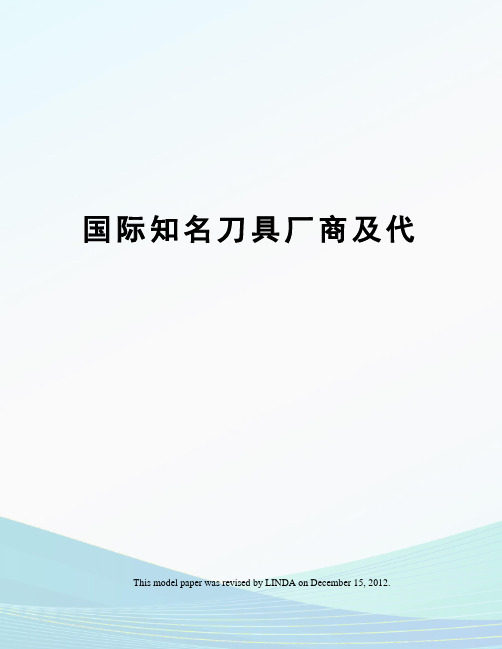 国际知名刀具厂商及代

This model paper was revised by LINDA on December 15, 2012.